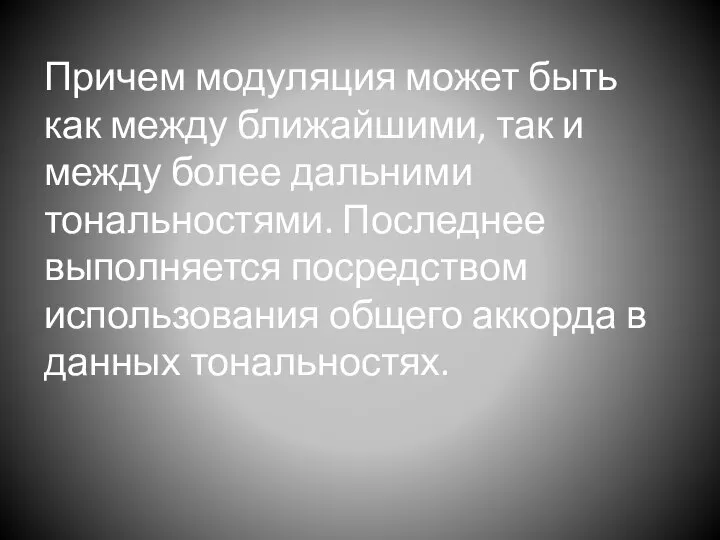 Причем модуляция может быть как между ближайшими, так и между более дальними тональностями. Последнее выполняется посредством использования общего аккорда в данных тональностях.